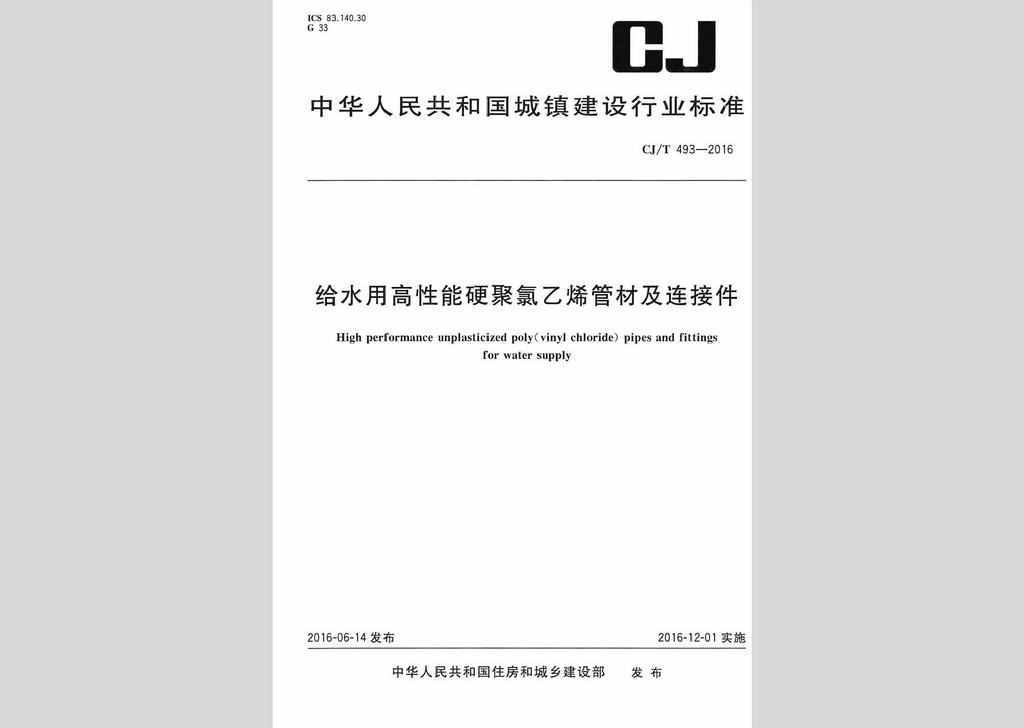 ICS 83.140.30
G 33

CJ

中华人民共和国城镇建设行业标准

CJ/T 493—2016

给水用高性能硬聚氯乙烯管材及连接件

High performance unplasticized poly(vinyl chloride) pipes and fittings for water supply

2016-06-14 发布

2016-12-01 实施

中华人民共和国住房和城乡建设部 发布